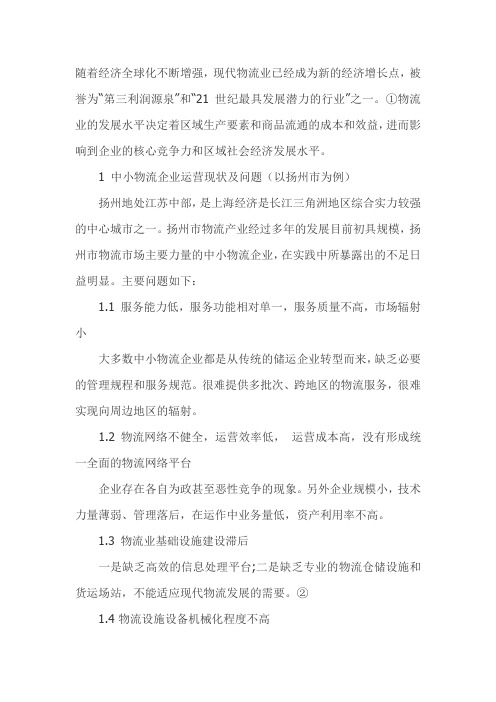 随着经济全球化不断增强，现代物流业已经成为新的经济增长点，被誉为“第三利润源泉”和“21 世纪最具发展潜力的行业”之一。①物流业的发展水平决定着区域生产要素和商品流通的成本和效益，进而影响到企业的核心竞争力和区域社会经济发展水平。

1 中小物流企业运营现状及问题（以扬州市为例）

扬州地处江苏中部，是上海经济是长江三角洲地区综合实力较强的中心城市之一。扬州市物流产业经过多年的发展目前初具规模，扬州市物流市场主要力量的中小物流企业，在实践中所暴露出的不足日益明显。主要问题如下：

1.1 服务能力低，服务功能相对单一，服务质量不高，市场辐射小

大多数中小物流企业都是从传统的储运企业转型而来，缺乏必要的管理规程和服务规范。很难提供多批次、跨地区的物流服务，很难实现向周边地区的辐射。

1.2 物流网络不健全，运营效率低， 运营成本高，没有形成统一全面的物流网络平台

企业存在各自为政甚至恶性竞争的现象。另外企业规模小，技术力量薄弱、管理落后，在运作中业务量低，资产利用率不高。

1.3 物流业基础设施建设滞后

一是缺乏高效的信息处理平台;二是缺乏专业的物流仓储设施和货运场站，不能适应现代物流发展的需要。②

1.4 物流设施设备机械化程度不高